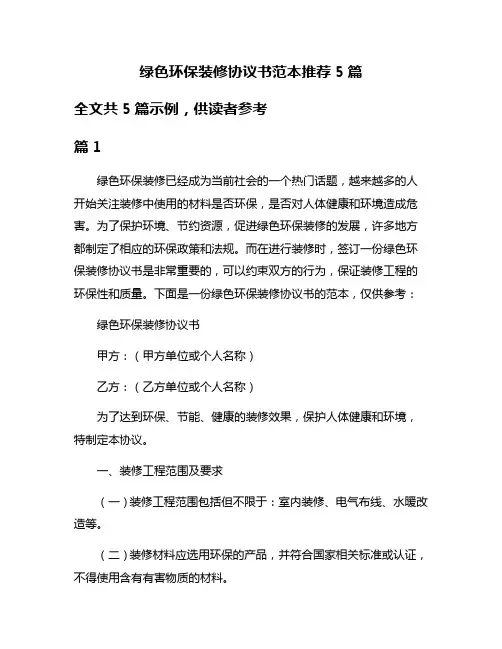 绿色环保装修协议书范本推荐 5 篇

全文共 5 篇示例，供读者参考

篇 1

绿色环保装修已经成为当前社会的一个热门话题，越来越多的人开始关注装修中使用的材料是否环保，是否对人体健康和环境造成危害。为了保护环境、节约资源，促进绿色环保装修的发展，许多地方都制定了相应的环保政策和法规。而在进行装修时，签订一份绿色环保装修协议书是非常重要的，可以约束双方的行为，保证装修工程的环保性和质量。下面是一份绿色环保装修协议书的范本，仅供参考：

绿色环保装修协议书

甲方：（甲方单位或个人名称）

乙方：（乙方单位或个人名称）

为了达到环保、节能、健康的装修效果，保护人体健康和环境，特制定本协议。

一、装修工程范围及要求

（一）装修工程范围包括但不限于：室内装修、电气布线、水暖改造等。

（二）装修材料应选用环保的产品，并符合国家相关标准或认证，不得使用含有有害物质的材料。